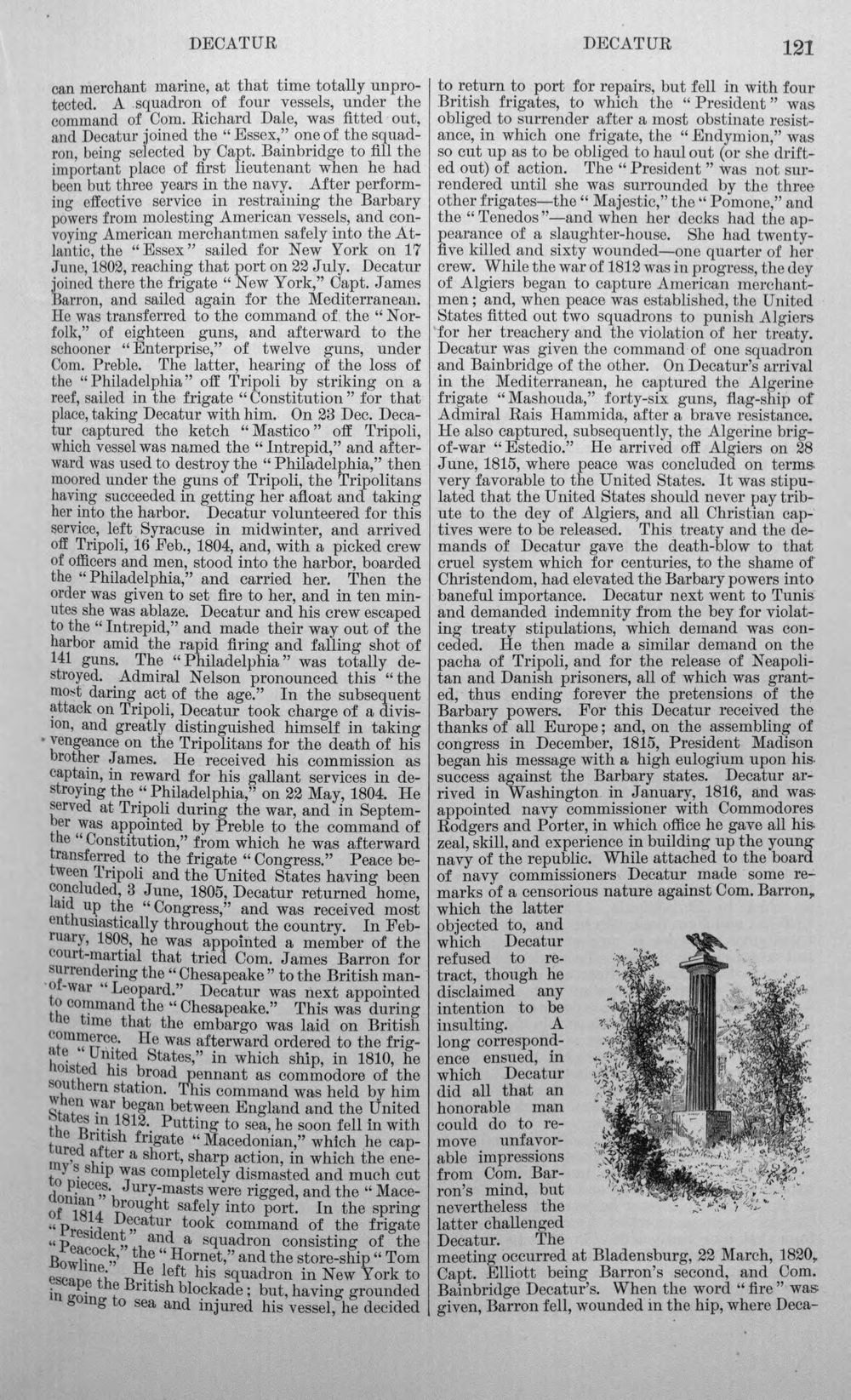 DECATUR DECATUR 121

can merchant marine, at that time totally unprotected. A squadron of four vessels, under the command of Com. Richard Dale, was fitted out, and Decatur joined the "Essex," one of the squadron, being selected by Capt. Bainbridge to fill the important place of first lieutenant when he had been but three years in the navy. After performing effective service in restraining the Barbary powers from molesting American vessels, and convoying American merchantmen safely into the Atlantic, the "Essex" sailed for New York on 17 June, 1802, reaching that port on 22 July. Decatur joined there the frigate "New York," Capt. James Barron, and sailed again for the Mediterranean. He was transferred to the command of the "Norfolk," of eighteen guns, and afterward to the schooner "Enterprise," of twelve guns, under Com. Preble. The latter, hearing of the loss of the "Philadelphia" off Tripoli by striking on a reef, sailed in the frigate "Constitution" for that place, taking Decatur with him. On 23 Dec. Decatur captured the ketch "Mastico" off Tripoli, which vessel was named the "Intrepid," and afterward was used to destroy the "Philadelphia," then moored under the guns of Tripoli, the Tripolitans having succeeded in getting her afloat and taking her into the harbor. Decatur volunteered for this service, left Syracuse in midwinter, and arrived off Tripoli, 16 Feb., 1804, and, with a picked crew of officers and men, stood into the harbor, boarded the "Philadelphia," and carried her. Then the order was given to set fire to her, and in ten minutes she was ablaze. Decatur and his crew escaped to the "Intrepid," and made their way out of the harbor amid the rapid firing and falling shot of 141 guns. The "Philadelphia" was totally destroyed. Admiral Nelson pronounced this "the most daring act of the age." In the subsequent attack on Tripoli, Decatur took charge of a division, and greatly distinguished himself in taking vengeance on the Tripolitans for the death of his brother James. He received his commission as captain, in reward for his gallant services in destroying the "Philadelphia," on 22 May, 1804. He served at Tripoli during the war, and in September was appointed by Preble to the command of the "Constitution," from which he was afterward transferred to the frigate "Congress." Peace between Tripoli and the United States having been concluded, 3 June, 1805, Decatur returned home, laid up the "Congress," and was received most enthusiastically throughout the country. In February, 1808, he was appointed a member of the court-martial that tried Com. James Barron for surrendering the "Chesapeake" to the British man-of-war "Leopard." Decatur was next appointed to command the "Chesapeake." This was during the time that the embargo was laid on British commerce. He was afterward ordered to the frigate "United States," in which ship, in 1810, he hoisted his broad pennant as commodore of the southern station. This command was held by him when war began between England and the United States in 1812. Putting to sea, he soon fell in with the British frigate "Macedonian," which he captured after a short, sharp action, in which the enemy's ship was completely dismasted and much cut to pieces. Jury-masts were rigged, and the "Macedonian" brought safely into port. In the spring of 1814 Decatur took command of the frigate "President" and a squadron consisting of the "Peacock," the "Hornet," and the store-ship "Tom Bowline." He left his squadron in New York to escape the British blockade; but, having grounded in going to sea and injured his vessel, he decided to return to port for repairs, but fell in with four British frigates, to which the "President" was obliged to surrender after a most obstinate resistance, in which one frigate, the "Endymion," was so cut up as to be obliged to haul out (or she drifted out) of action. The "President" was not surrendered until she was surrounded by the three other frigates—the "Majestic," the "Pomone," and the "Tenedos"—and when her decks had the appearance of a slaughter-house. She had twenty-five killed and sixty wounded—one quarter of her crew. While the war of 1812 was in progress, the dey of Algiers began to capture American merchantmen; and, when peace was established, the United States fitted out two squadrons to punish Algiers for her treachery and the violation of her treaty. Decatur was given the command of one squadron and Bainbridge of the other. On Decatur's arrival in the Mediterranean, he captured the Algerine frigate "Mashouda," forty-six guns, flag-ship of Admiral Rais Hammida, after a brave resistance. He also captured, subsequently, the Algerine brig-of-war "Estedio." He arrived off Algiers on 28 June, 1815, where peace was concluded on terms very favorable to the United States. It was stipulated that the United States should never pay tribute to the dey of Algiers, and all Christian captives were to be released. This treaty and the demands of Decatur gave the death-blow to that cruel system which for centuries, to the shame of Christendom, had elevated the Barbary powers into baneful importance. Decatur next went to Tunis and demanded indemnity from the bey for violating treaty stipulations, which demand was conceded. He then made a similar demand on the pacha of Tripoli, and for the release of Neapolitan and Danish prisoners, all of which was granted, thus ending forever the pretensions of the Barbary powers. For this Decatur received the thanks of all Europe; and, on the assembling of congress in December, 1815, President Madison began his message with a high eulogium upon his success against the Barbary states. Decatur arrived in Washington in January, 1816, and was appointed navy commissioner with Commodores Rodgers and Porter, in which office he gave all his zeal, skill, and experience in building up the young navy of the republic. While attached to the board of navy commissioners Decatur made some remarks of a censorious nature against Com. Barron, which the latter objected to, and which Decatur refused to retract, though he disclaimed any intention to be insulting. A long correspondence ensued, in which Decatur did all that an honorable man could do to remove unfavorable impressions from Com. Barron's mind, but nevertheless the latter challenged Decatur. The meeting occurred at Bladensburg, 22 March, 1820, Capt. Elliott being Barron's second, and Com. Bainbridge Decatur's. When the word "fire" was given, Barron fell, wounded in the hip, where Deca-